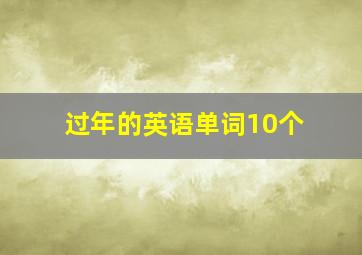 过年的英语单词10个